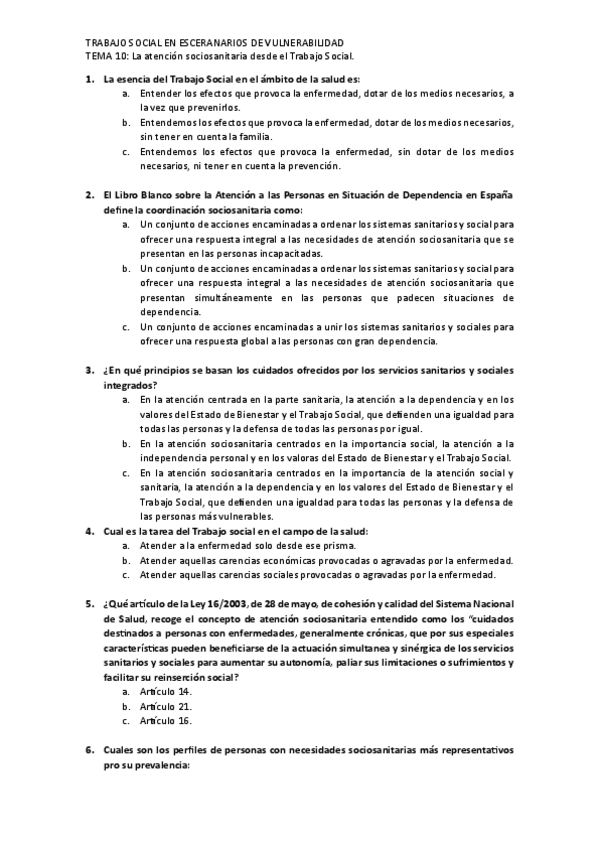 TRABAJO SOCIAL EN ESCERANARIOS DE VULNERABILIDAD
TEMA 10: La atención sociosanitaria desde el Trabajo Social.

1. La esencia del Trabajo Social en el ámbito de la salud es:
a. Entender los efectos que provoca la enfermedad, dotar de los medios necesarios, a la vez que prevenirlos.
b. Entendemos los efectos que provoca la enfermedad, dotar de los medios necesarios, sin tener en cuenta la familia.
c. Entendemos los efectos que provoca la enfermedad, sin dotar de los medios necesarios, ni tener en cuenta la prevención.

2. El Libro Blanco sobre la Atención a las Personas en Situación de Dependencia en España define la coordinación sociosanitaria como:
a. Un conjunto de acciones encaminadas a ordenar los sistemas sanitarios y social para ofrecer una respuesta integral a las necesidades de atención sociosanitaria que se presentan en las personas incapacitadas.
b. Un conjunto de acciones encaminadas a ordenar los sistemas sanitarios y social para ofrecer una respuesta integral a las necesidades de atención sociosanitaria que presentan simultáneamente en las personas que padecen situaciones de dependencia.
c. Un conjunto de acciones encaminadas a unir los sistemas sanitarios y sociales para ofrecer una respuesta global a las personas con gran dependencia.

3. ¿En qué principios se basan los cuidados ofrecidos por los servicios sanitarios y sociales integrados?
a. En la atención centrada en la parte sanitaria, la atención a la dependencia y en los valores del Estado de Bienestar y el Trabajo Social, que defienden una igualdad para todas las personas y la defensa de todas las personas por igual.
b. En la atención sociosanitaria centrados en la importancia social, la atención a la independencia personal y en los valoras del Estado de Bienestar y el Trabajo Social.
c. En la atención sociosanitaria centrados en la importancia de la atención social y sanitaria, la atención a la dependencia y en los valores del Estado de Bienestar y el Trabajo Social, que defienden una igualdad para todas las personas y la defensa de las personas más vulnerables.

4. Cual es la tarea del Trabajo social en el campo de la salud:
a. Atender a la enfermedad solo desde ese prisma.
b. Atender aquellas carencias económicas provocadas o agravadas por la enfermedad.
c. Atender aquellas carencias sociales provocadas o agravadas por la enfermedad.

5. ¿Qué artículo de la Ley 16/2003, de 28 de mayo, de cohesión y calidad del Sistema Nacional de Salud, recoge el concepto de atención sociosanitaria entendido como los "cuidados destinados a personas con enfermedades, generalmente crónicas, que por sus especiales características pueden beneficiarse de la actuación simultanea y sinérgica de los servicios sanitarios y sociales para aumentar su autonomía, paliar sus limitaciones o sufrimientos y facilitar su reinserción social?
a. Artículo 14.
b. Artículo 21.
c. Artículo 16.

6. Cuales son los perfiles de personas con necesidades sociosanitarias más representativos pro su prevalencia: